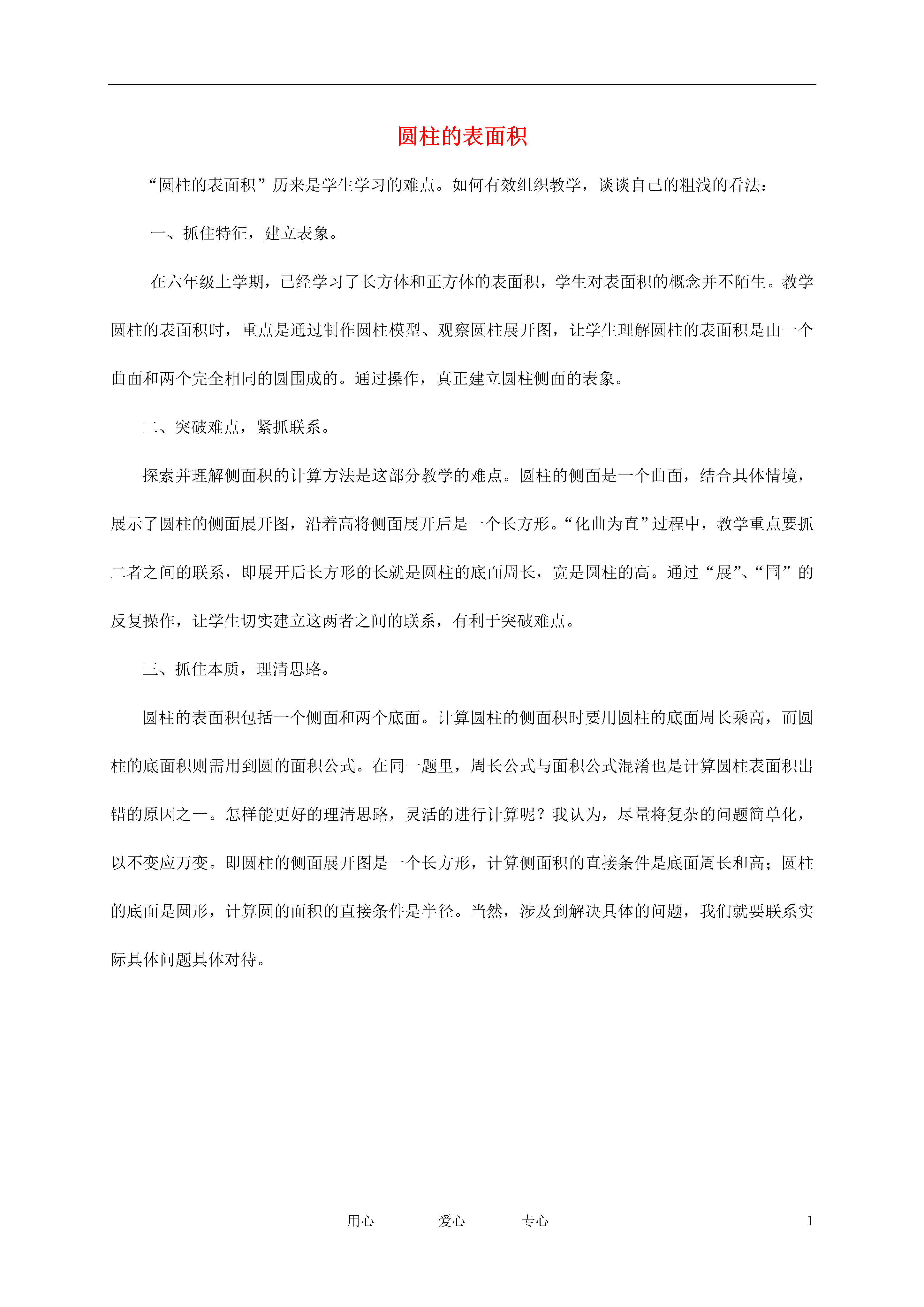 圆柱的表面积

“圆柱的表面积”历来是学生学习的难点。如何有效组织教学，谈谈自己的粗浅的看法：

一、抓住特征，建立表象。

在六年级上学期，已经学习了长方体和正方体的表面积，学生对表面积的概念并不陌生。教学圆柱的表面积时，重点是通过制作圆柱模型、观察圆柱展开图，让学生理解圆柱的表面积是由一个曲面和两个完全相同的圆围成的。通过操作，真正建立圆柱侧面的表象。

二、突破难点，紧抓联系。

探索并理解侧面积的计算方法是这部分教学的难点。圆柱的侧面是一个曲面，结合具体情境，展示了圆柱的侧面展开图，沿着高将侧面展开后是一个长方形。“化曲为直”过程中，教学重点要抓二者之间的联系，即展开后长方形的长就是圆柱的底面周长，宽是圆柱的高。通过“展”、“围”的反复操作，让学生切实建立这两者之间的联系，有利于突破难点。

三、抓住本质，理清思路。

圆柱的表面积包括一个侧面和两个底面。计算圆柱的侧面积时要用圆柱的底面周长乘高，而圆柱的底面积则需用到圆的面积公式。在同一题里，周长公式与面积公式混淆也是计算圆柱表面积出错的原因之一。怎样能更好的理清思路，灵活的进行计算呢？我认为，尽量将复杂的问题简单化，以不变应万变。即圆柱的侧面展开图是一个长方形，计算侧面积的直接条件是底面周长和高；圆柱的底面是圆形，计算圆的面积的直接条件是半径。当然，涉及到解决具体的问题，我们就要联系实际具体问题具体对待。

用心 爱心 专心 1